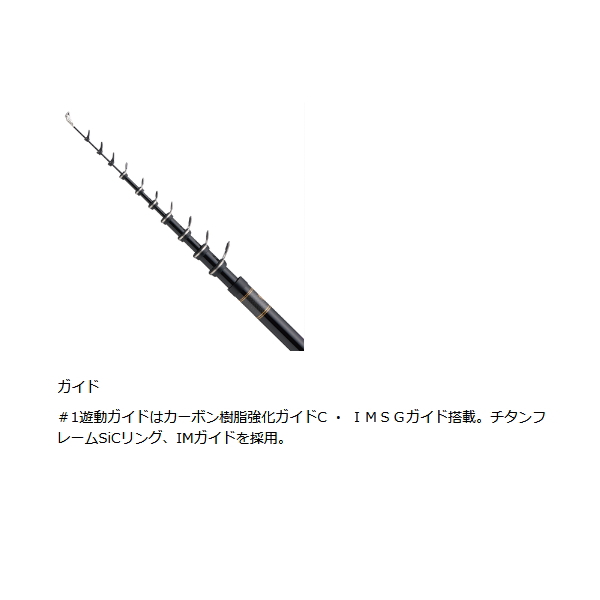 ガイド

＃1遊動ガイドはカーボン樹脂強化ガイドC ・ ＩＭＳＧガイド搭載。チタンフレームSiCリング、IMガイドを採用。